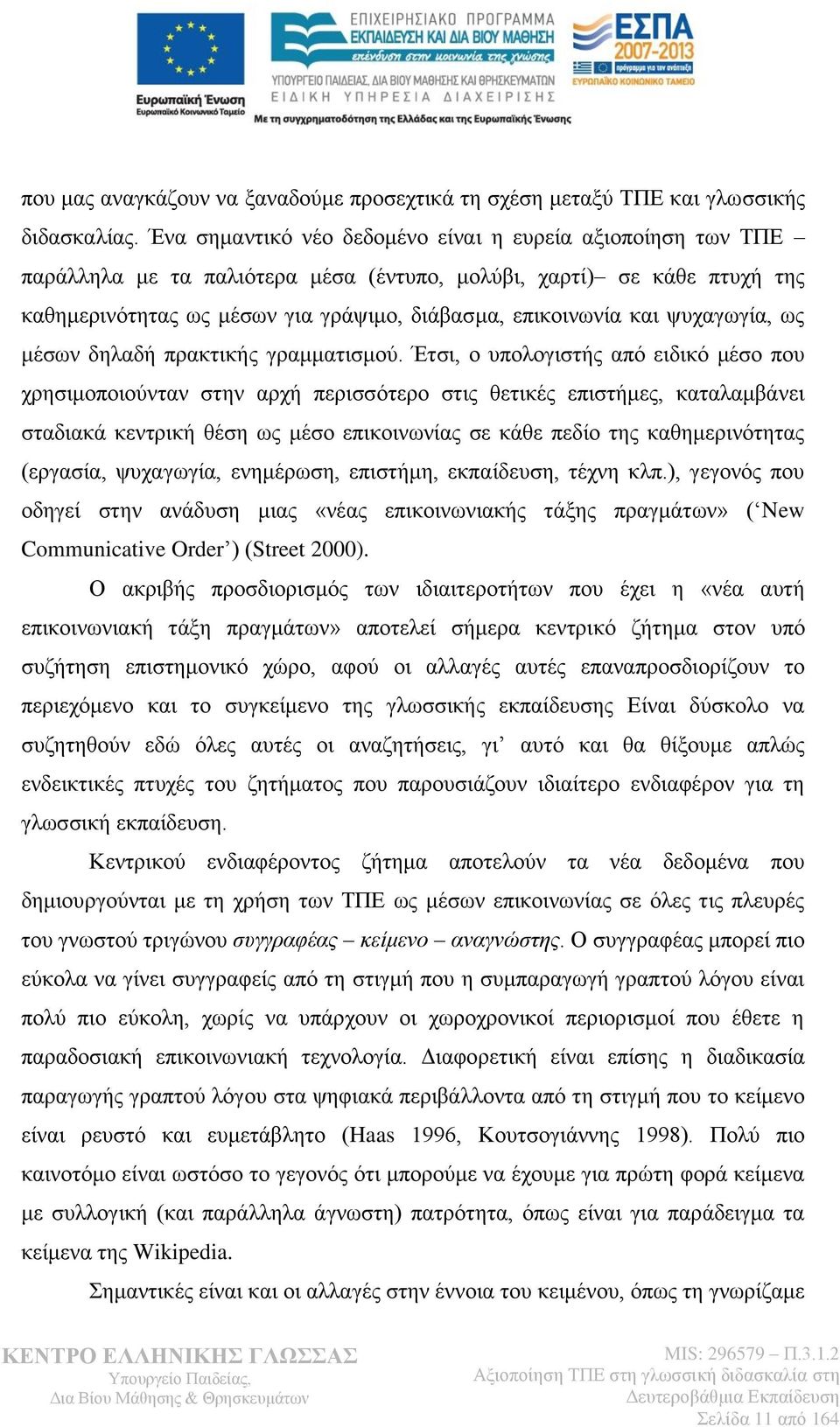 Ευρωπαϊκή Ένωση
Ευρωπαϊκό Κοινωνικό Ταμείο

ΕΠΙΧΕΙΡΗΣΙΑΚΟ ΠΡΟΓΡΑΜΜΑ
ΕΚΠΑΙΔΕΥΣΗ ΚΑΙ ΔΙΑ ΒΙΟΥ ΜΑΘΗΣΗ
επένδυση στην κοινωνία της γνώσης
ΥΠΟΥΡΓΕΙΟ ΠΑΙΔΕΙΑΣ, ΔΙΑ ΒΙΟΥ ΜΑΘΗΣΗΣ ΚΑΙ ΘΡΗΣΚΕΥΜΑΤΩΝ
ΕΙΔΙΚΗ ΥΠΗΡΕΣΙΑ ΔΙΑΧΕΙΡΙΣΗΣ
Με τη συγχρηματοδότηση της Ελλάδας και της Ευρωπαϊκής Ένωσης

ΕΣΠΑ
2007-2013
πρόγραμμα για την ανάπτυξη
ΕΥΡΩΠΑΪΚΟ ΚΟΙΝΩΝΙΚΟ ΤΑΜΕΙΟ

που μας αναγκάζουν να ξαναδούμε προσεχτικά τη σχέση μεταξύ ΤΠΕ και γλωσσικής διδασκαλίας. Ένα σημαντικό νέο δεδομένο είναι η ευρεία αξιοποίηση των ΤΠΕ –παράλληλα με τα παλιότερα μέσα (έντυπο, μολύβι, χαρτί)– σε κάθε πτυχή της καθημερινότητας ως μέσων για γράψιμο, διάβασμα, επικοινωνία και ψυχαγωγία, ως μέσων δηλαδή πρακτικής γραμματισμού. Έτσι, ο υπολογιστής από ειδικό μέσο που χρησιμοποιούνταν στην αρχή περισσότερο στις θετικές επιστήμες, καταλαμβάνει σταδιακά κεντρική θέση ως μέσο επικοινωνίας σε κάθε πεδίο της καθημερινότητας (εργασία, ψυχαγωγία, ενημέρωση, επιστήμη, εκπαίδευση, τέχνη κλπ.), γεγονός που οδηγεί στην ανάδυση μιας «νέας επικοινωνιακής τάξης πραγμάτων» (‘New Communicative Order’) (Street 2000).

Ο ακριβής προσδιορισμός των ιδιαιτεροτήτων που έχει η «νέα αυτή επικοινωνιακή τάξη πραγμάτων» αποτελεί σήμερα κεντρικό ζήτημα στον υπό συζήτηση επιστημονικό χώρο, αφού οι αλλαγές αυτές επαναπροσδιορίζουν το περιεχόμενο και το συγκείμενο της γλωσσικής εκπαίδευσης Είναι δύσκολο να συζητηθούν εδώ όλες αυτές οι αναζητήσεις, γι’ αυτό και θα θίξουμε απλώς ενδεικτικές πτυχές του ζητήματος που παρουσιάζουν ιδιαίτερο ενδιαφέρον για τη γλωσσική εκπαίδευση.

Κεντρικού ενδιαφέροντος ζήτημα αποτελούν τα νέα δεδομένα που δημιουργούνται με τη χρήση των ΤΠΕ ως μέσων επικοινωνίας σε όλες τις πλευρές του γνωστού τριγώνου συγγραφέας – κείμενο – αναγνώστης. Ο συγγραφέας μπορεί πιο εύκολα να γίνει συγγραφείς από τη στιγμή που η συμπαραγωγή γραπτού λόγου είναι πολύ πιο εύκολη, χωρίς να υπάρχουν οι χωροχρονικοί περιορισμοί που έθετε η παραδοσιακή επικοινωνιακή τεχνολογία. Διαφορετική είναι επίσης η διαδικασία παραγωγής γραπτού λόγου στα ψηφιακά περιβάλλοντα από τη στιγμή που το κείμενο είναι ρευστό και ευμετάβλητο (Haas 1996, Κουτσογιάννης 1998). Πολύ πιο καινοτόμο είναι ωστόσο το γεγονός ότι μπορούμε να έχουμε για πρώτη φορά κείμενα με συλλογική (και παράλληλα άγνωστη) πατρότητα, όπως είναι για παράδειγμα τα κείμενα της Wikipedia.

Σημαντικές είναι και οι αλλαγές στην έννοια του κειμένου, όπως τη γνωρίζαμε

ΚΕΝΤΡΟ ΕΛΛΗΝΙΚΗΣ ΓΛΩΣΣΑΣ
Υπουργείο Παιδείας,
Δια Βίου Μάθησης & Θρησκευμάτων

MIS: 296579 – Π.3.1.2
Αξιοποίηση ΤΠΕ στη γλωσσική διδασκαλία στη
Δευτεροβάθμια Εκπαίδευση
Σελίδα 11 από 164